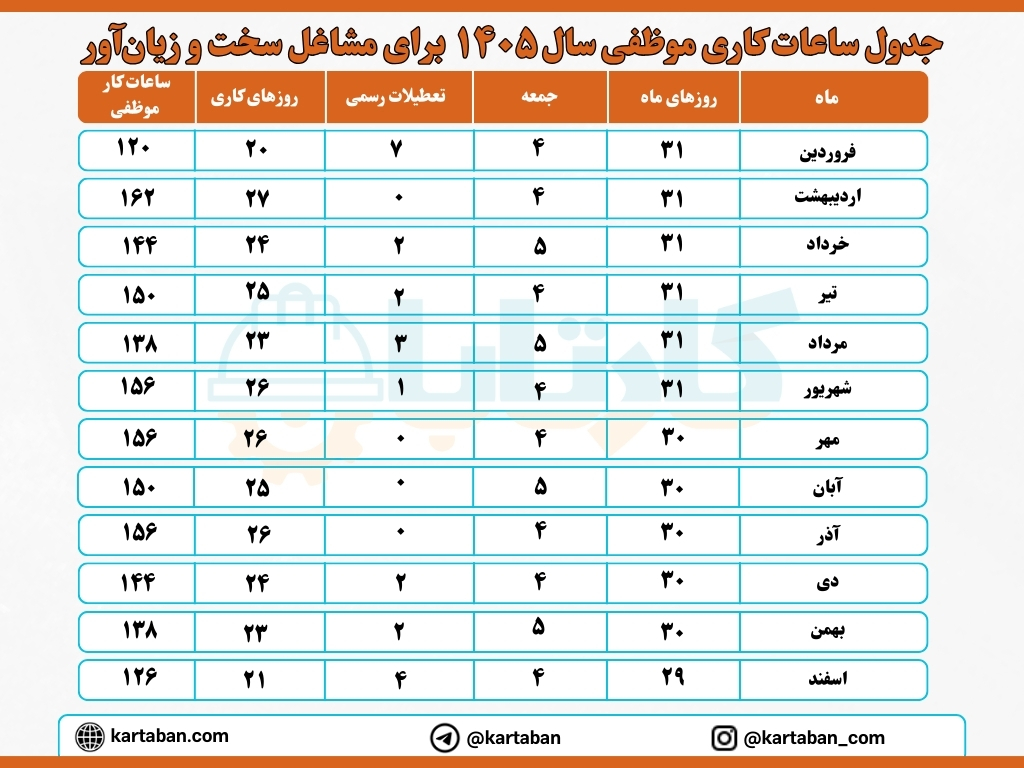 جدول ساعات کاری موظفی سال ۱۴۰۵ برای مشاغل سخت و زیان‌آور

| ماه | روزهای ماه | جمعه | تعطیلات رسمی | روزهای کاری | ساعات کار موظفی |
|---|---|---|---|---|---|
| فروردین | ۳۱ | ۴ | ۷ | ۲۰ | ۱۲۰ |
| اردیبهشت | ۳۱ | ۴ | ۰ | ۲۷ | ۱۶۲ |
| خرداد | ۳۱ | ۵ | ۲ | ۲۴ | ۱۴۴ |
| تیر | ۳۱ | ۴ | ۲ | ۲۵ | ۱۵۰ |
| مرداد | ۳۱ | ۵ | ۳ | ۲۳ | ۱۳۸ |
| شهریور | ۳۱ | ۴ | ۱ | ۲۶ | ۱۵۶ |
| مهر | ۳۰ | ۴ | ۰ | ۲۶ | ۱۵۶ |
| آبان | ۳۰ | ۵ | ۰ | ۲۵ | ۱۵۰ |
| آذر | ۳۰ | ۴ | ۰ | ۲۶ | ۱۵۶ |
| دی | ۳۰ | ۴ | ۲ | ۲۴ | ۱۴۴ |
| بهمن | ۳۰ | ۵ | ۲ | ۲۳ | ۱۳۸ |
| اسفند | ۲۹ | ۴ | ۴ | ۲۱ | ۱۲۶ |

kartaban.com
@kartaban
@kartaban_com